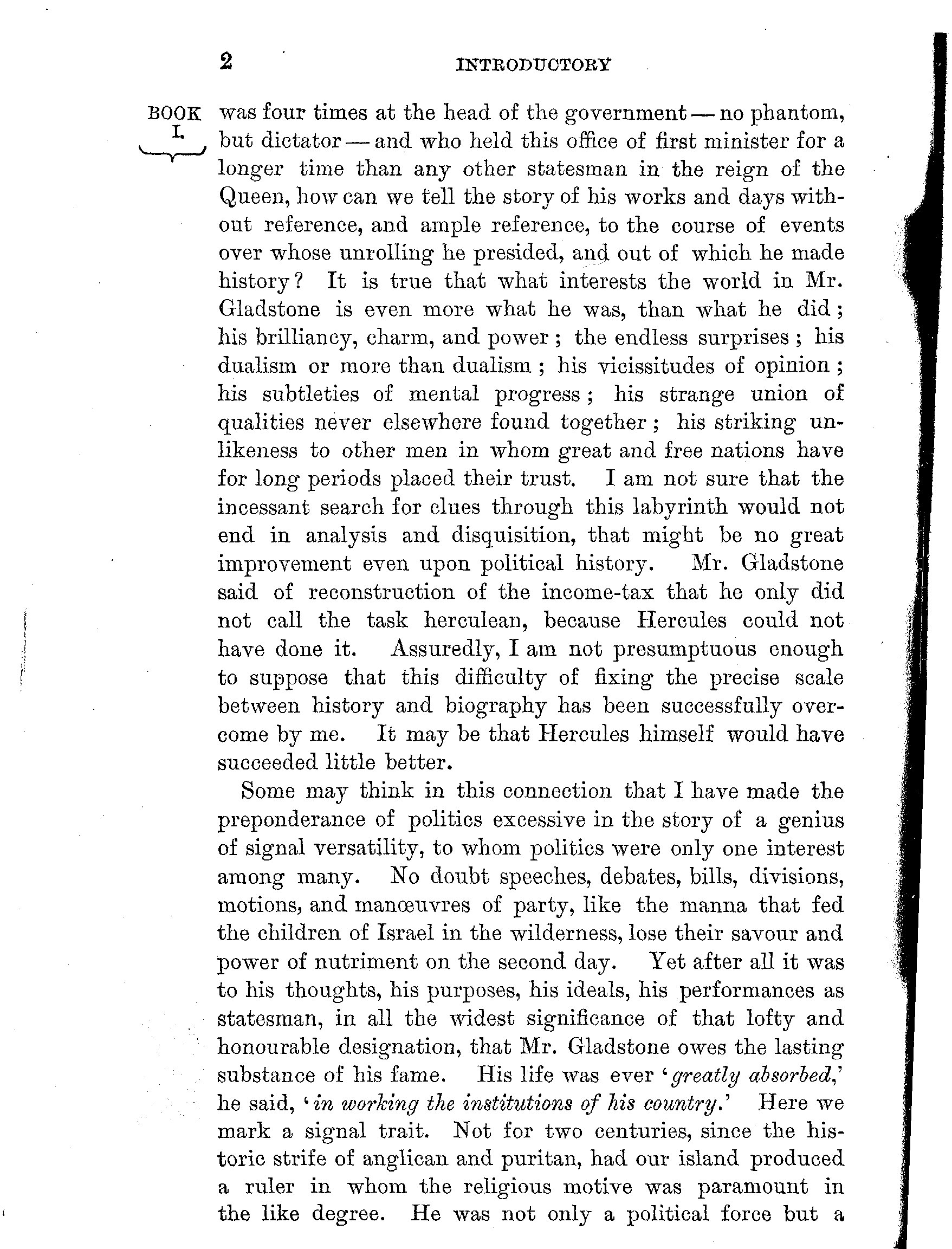 2 INTRODUCTORY

BOOK I.

was four times at the head of the government — no phantom, but dictator — and who held this office of first minister for a longer time than any other statesman in the reign of the Queen, how can we tell the story of his works and days without reference, and ample reference, to the course of events over whose unrolling he presided, and out of which he made history? It is true that what interests the world in Mr. Gladstone is even more what he was, than what he did; his brilliancy, charm, and power; the endless surprises; his dualism or more than dualism; his vicissitudes of opinion; his subtleties of mental progress; his strange union of qualities never elsewhere found together; his striking unlikeness to other men in whom great and free nations have for long periods placed their trust. I am not sure that the incessant search for clues through this labyrinth would not end in analysis and disquisition, that might be no great improvement even upon political history. Mr. Gladstone said of reconstruction of the income-tax that he only did not call the task herculean, because Hercules could not have done it. Assuredly, I am not presumptuous enough to suppose that this difficulty of fixing the precise scale between history and biography has been successfully overcome by me. It may be that Hercules himself would have succeeded little better.

Some may think in this connection that I have made the preponderance of politics excessive in the story of a genius of signal versatility, to whom politics were only one interest among many. No doubt speeches, debates, bills, divisions, motions, and manœuvres of party, like the manna that fed the children of Israel in the wilderness, lose their savour and power of nutriment on the second day. Yet after all it was to his thoughts, his purposes, his ideals, his performances as statesman, in all the widest significance of that lofty and honourable designation, that Mr. Gladstone owes the lasting substance of his fame. His life was ever '*greatly absorbed*,' he said, '*in working the institutions of his country*.' Here we mark a signal trait. Not for two centuries, since the historic strife of anglican and puritan, had our island produced a ruler in whom the religious motive was paramount in the like degree. He was not only a political force but a